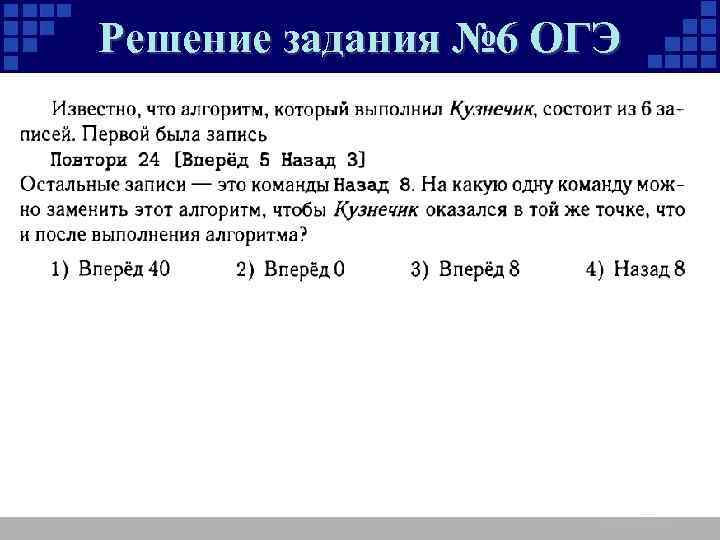 Решение задания №6 ОГЭ

Известно, что алгоритм, который выполнил Кузнечик, состоит из 6 записей. Первой была запись
Повтори 24 [Вперёд 5 Назад 3]
Остальные записи — это команды Назад 8. На какую одну команду можно заменить этот алгоритм, чтобы Кузнечик оказался в той же точке, что и после выполнения алгоритма?

1) Вперёд 40 2) Вперёд 0 3) Вперёд 8 4) Назад 8